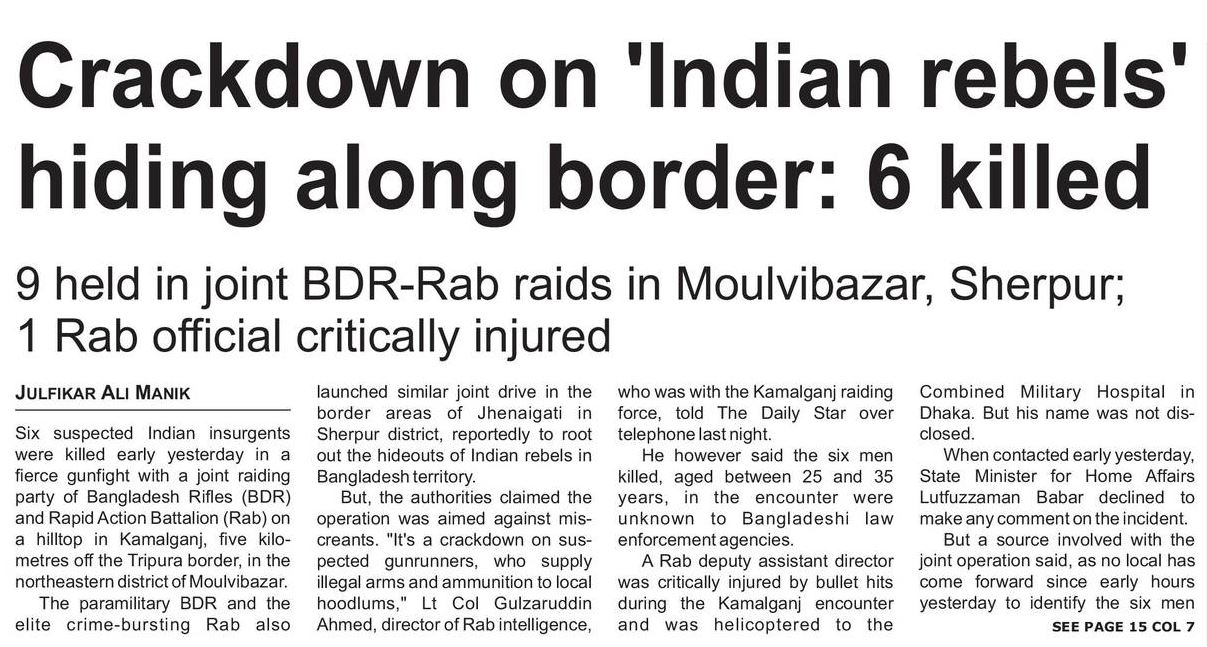 Crackdown on 'Indian rebels' hiding along border: 6 killed

9 held in joint BDR-Rab raids in Moulvibazar, Sherpur; 1 Rab official critically injured

JULFIKAR ALI MANIK

Six suspected Indian insurgents were killed early yesterday in a fierce gunfight with a joint raiding party of Bangladesh Rifles (BDR) and Rapid Action Battalion (Rab) on a hilltop in Kamalganj, five kilometres off the Tripura border, in the northeastern district of Moulvibazar.

The paramilitary BDR and the elite crime-bursting Rab also launched similar joint drive in the border areas of Jhenaigati in Sherpur district, reportedly to root out the hideouts of Indian rebels in Bangladesh territory.

But, the authorities claimed the operation was aimed against miscreants. "It's a crackdown on suspected gunrunners, who supply illegal arms and ammunition to local hoodlums," Lt Col Gulzaruddin Ahmed, director of Rab intelligence, who was with the Kamalganj raiding force, told The Daily Star over telephone last night.

He however said the six men killed, aged between 25 and 35 years, in the encounter were unknown to Bangladeshi law enforcement agencies.

A Rab deputy assistant director was critically injured by bullet hits during the Kamalganj encounter and was helicoptered to the Combined Military Hospital in Dhaka. But his name was not disclosed.

When contacted early yesterday, State Minister for Home Affairs Lutfuzzaman Babar declined to make any comment on the incident.

But a source involved with the joint operation said, as no local has come forward since early hours yesterday to identify the six men

SEE PAGE 15 COL 7